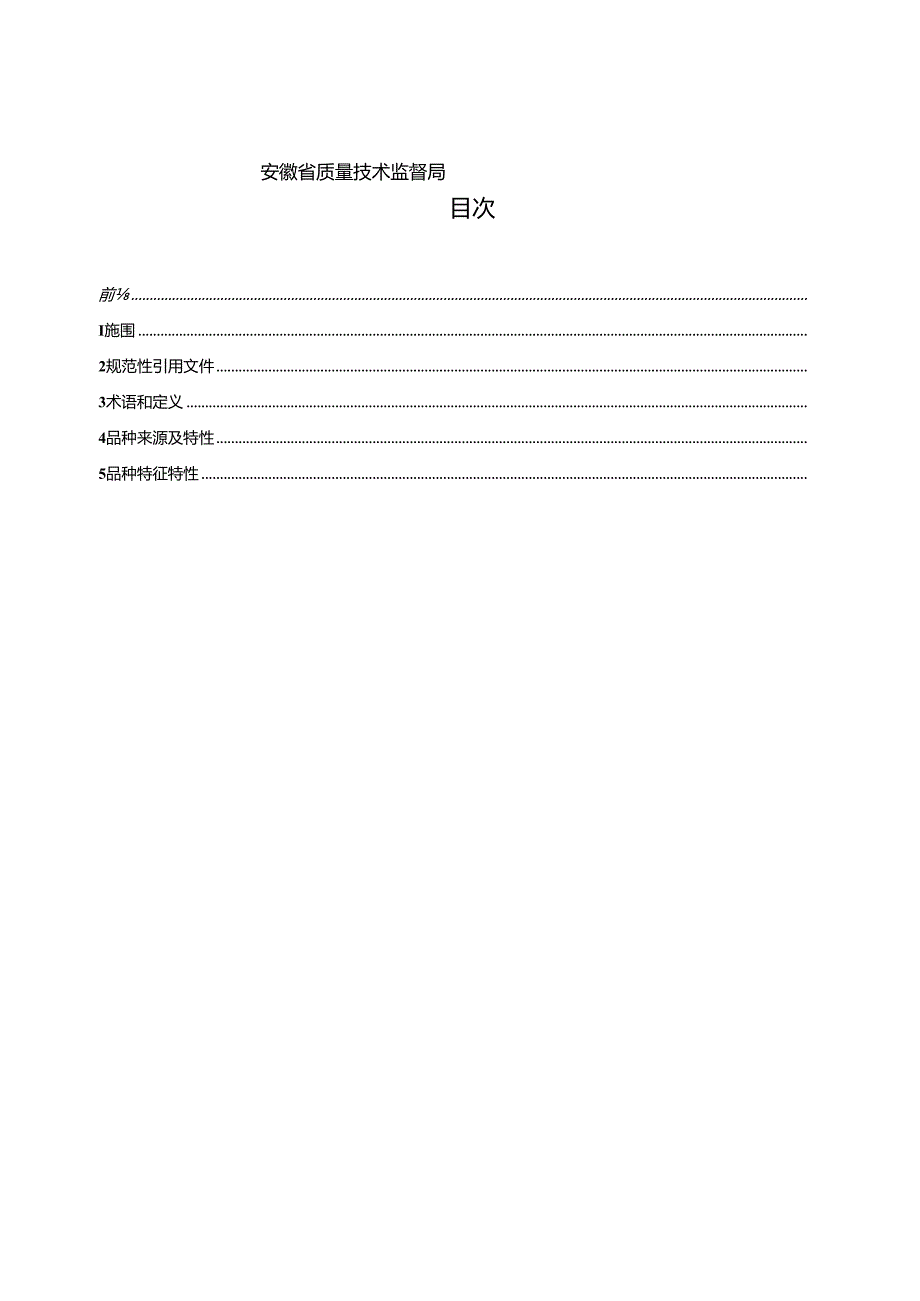 安徽省质量技术监督局

目次

前½

I施围

2规范性引用文件

3术语和定义

4品种来源及特性

5品种特征特性